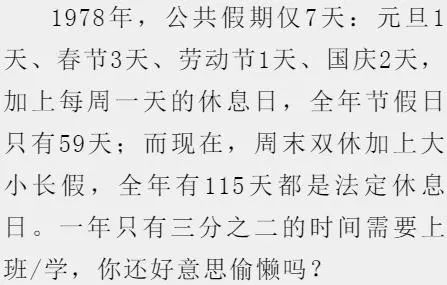 1978年，公共假期仅7天：元旦1天、春节3天、劳动节1天、国庆2天，加上每周一天的休息日，全年节假日只有59天；而现在，周末双休加上大小长假，全年有115天都是法定休息日。一年只有三分之二的时间需要上班/学，你还好意思偷懒吗？